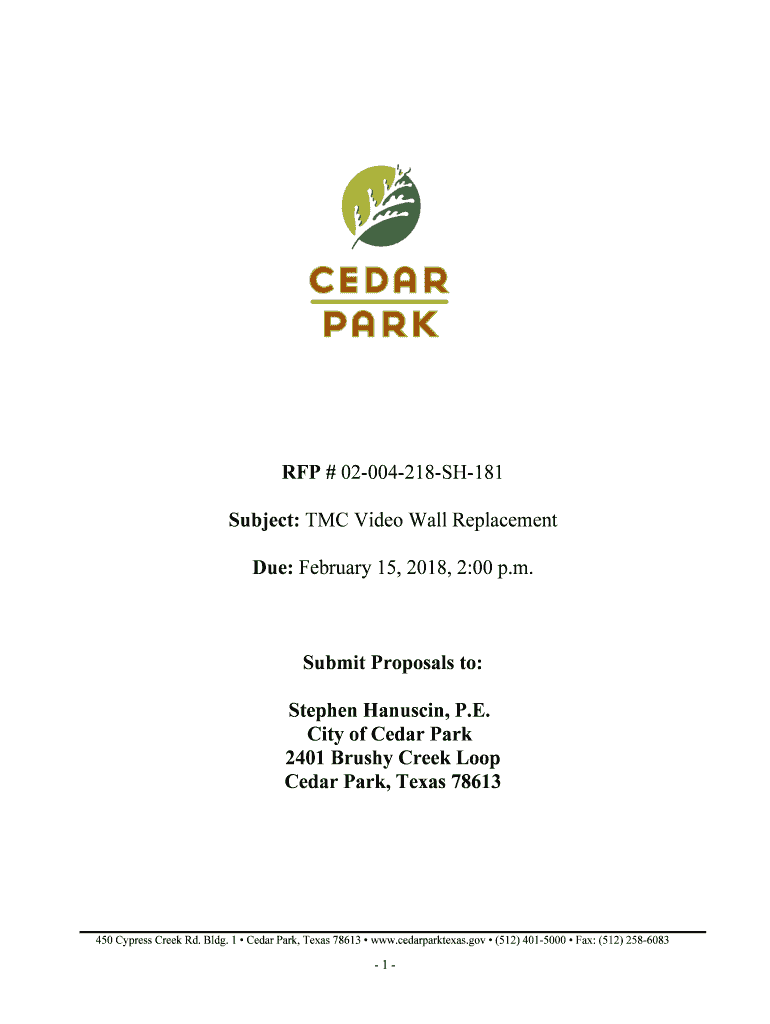 CEDAR
PARK

RFP # 02-004-218-SH-181

Subject: TMC Video Wall Replacement

Due: February 15, 2018, 2:00 p.m.

Submit Proposals to:

Stephen Hanuscin, P.E.
City of Cedar Park
2401 Brushy Creek Loop
Cedar Park, Texas 78613

450 Cypress Creek Rd. Bldg. 1 • Cedar Park, Texas 78613 • www.cedarparktexas.gov • (512) 401-5000 • Fax: (512) 258-6083

- 1 -